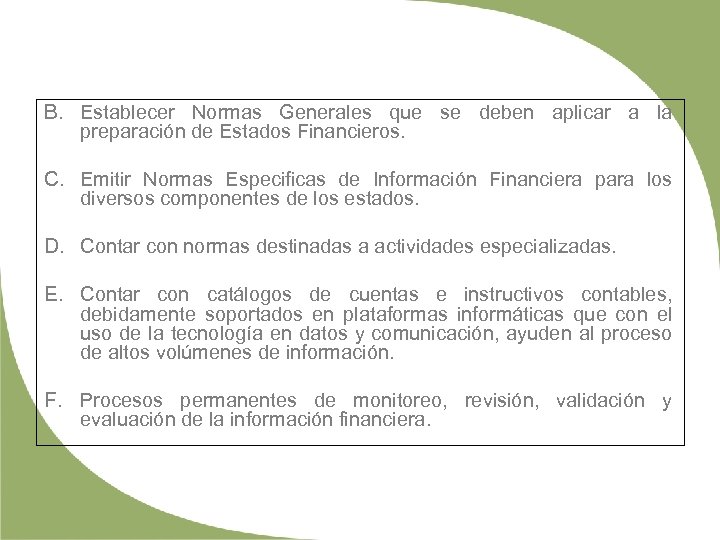 B. Establecer Normas Generales que se deben aplicar a la preparación de Estados Financieros.

C. Emitir Normas Especificas de Información Financiera para los diversos componentes de los estados.

D. Contar con normas destinadas a actividades especializadas.

E. Contar con catálogos de cuentas e instructivos contables, debidamente soportados en plataformas informáticas que con el uso de la tecnología en datos y comunicación, ayuden al proceso de altos volúmenes de información.

F. Procesos permanentes de monitoreo, revisión, validación y evaluación de la información financiera.